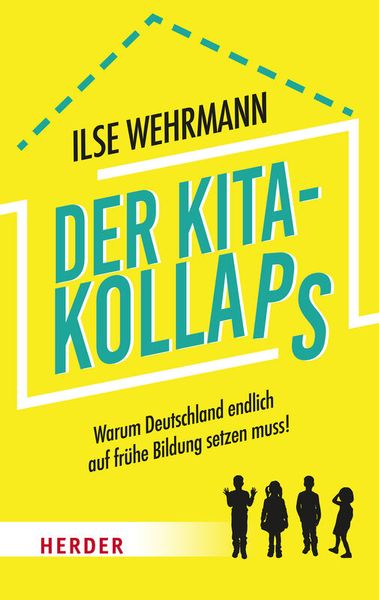 ILSE WEHRMANN

DER KITA-KOLLAPS

Warum Deutschland endlich auf frühe Bildung setzen muss!

HERDER